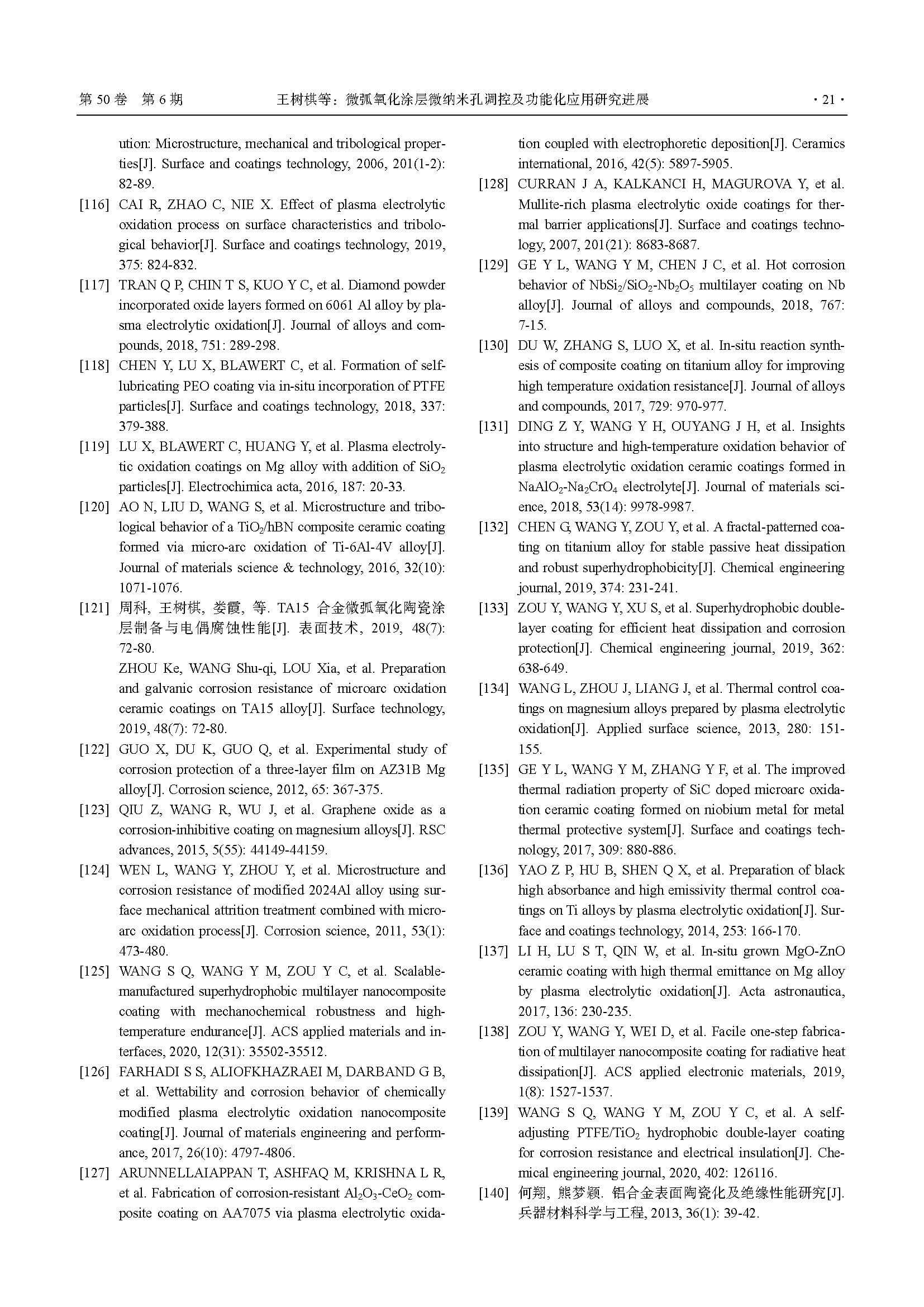 第 50 卷 第 6 期 王树棋等：微弧氧化涂层微纳米孔调控及功能化应用研究进展 · 21 ·

ution: Microstructure, mechanical and tribological properties[J]. Surface and coatings technology, 2006, 201(1-2): 82-89.

[116] CAI R, ZHAO C, NIE X. Effect of plasma electrolytic oxidation process on surface characteristics and tribological behavior[J]. Surface and coatings technology, 2019, 375: 824-832.

[117] TRAN Q P, CHIN T S, KUO Y C, et al. Diamond powder incorporated oxide layers formed on 6061 Al alloy by plasma electrolytic oxidation[J]. Journal of alloys and compounds, 2018, 751: 289-298.

[118] CHEN Y, LU X, BLAWERT C, et al. Formation of self-lubricating PEO coating via in-situ incorporation of PTFE particles[J]. Surface and coatings technology, 2018, 337: 379-388.

[119] LU X, BLAWERT C, HUANG Y, et al. Plasma electrolytic oxidation coatings on Mg alloy with addition of $SiO_2$ particles[J]. Electrochimica acta, 2016, 187: 20-33.

[120] AO N, LIU D, WANG S, et al. Microstructure and tribological behavior of a $TiO_2$/hBN composite ceramic coating formed via micro-arc oxidation of Ti-6Al-4V alloy[J]. Journal of materials science & technology, 2016, 32(10): 1071-1076.

[121] 周科, 王树棋, 娄霞, 等. TA15 合金微弧氧化陶瓷涂层制备与电偶腐蚀性能[J]. 表面技术, 2019, 48(7): 72-80.
ZHOU Ke, WANG Shu-qi, LOU Xia, et al. Preparation and galvanic corrosion resistance of microarc oxidation ceramic coatings on TA15 alloy[J]. Surface technology, 2019, 48(7): 72-80.

[122] GUO X, DU K, GUO Q, et al. Experimental study of corrosion protection of a three-layer film on AZ31B Mg alloy[J]. Corrosion science, 2012, 65: 367-375.

[123] QIU Z, WANG R, WU J, et al. Graphene oxide as a corrosion-inhibitive coating on magnesium alloys[J]. RSC advances, 2015, 5(55): 44149-44159.

[124] WEN L, WANG Y, ZHOU Y, et al. Microstructure and corrosion resistance of modified 2024Al alloy using surface mechanical attrition treatment combined with microarc oxidation process[J]. Corrosion science, 2011, 53(1): 473-480.

[125] WANG S Q, WANG Y M, ZOU Y C, et al. Scalable-manufactured superhydrophobic multilayer nanocomposite coating with mechanochemical robustness and high-temperature endurance[J]. ACS applied materials and interfaces, 2020, 12(31): 35502-35512.

[126] FARHADI S S, ALIOFKHAZRAEI M, DARBAND G B, et al. Wettability and corrosion behavior of chemically modified plasma electrolytic oxidation nanocomposite coating[J]. Journal of materials engineering and performance, 2017, 26(10): 4797-4806.

[127] ARUNNELLAIAPPAN T, ASHFAQ M, KRISHNA L R, et al. Fabrication of corrosion-resistant $Al_2O_3$-$CeO_2$ composite coating on AA7075 via plasma electrolytic oxidation coupled with electrophoretic deposition[J]. Ceramics international, 2016, 42(5): 5897-5905.

[128] CURRAN J A, KALKANCI H, MAGUROVA Y, et al. Mullite-rich plasma electrolytic oxide coatings for thermal barrier applications[J]. Surface and coatings technology, 2007, 201(21): 8683-8687.

[129] GE Y L, WANG Y M, CHEN J C, et al. Hot corrosion behavior of $NbSi_2$/$SiO_2$-$Nb_2O_5$ multilayer coating on Nb alloy[J]. Journal of alloys and compounds, 2018, 767: 7-15.

[130] DU W, ZHANG S, LUO X, et al. In-situ reaction synthesis of composite coating on titanium alloy for improving high temperature oxidation resistance[J]. Journal of alloys and compounds, 2017, 729: 970-977.

[131] DING Z Y, WANG Y H, OUYANG J H, et al. Insights into structure and high-temperature oxidation behavior of plasma electrolytic oxidation ceramic coatings formed in $NaAlO_2$-$Na_2CrO_4$ electrolyte[J]. Journal of materials science, 2018, 53(14): 9978-9987.

[132] CHEN G, WANG Y, ZOU Y, et al. A fractal-patterned coating on titanium alloy for stable passive heat dissipation and robust superhydrophobicity[J]. Chemical engineering journal, 2019, 374: 231-241.

[133] ZOU Y, WANG Y, XU S, et al. Superhydrophobic double-layer coating for efficient heat dissipation and corrosion protection[J]. Chemical engineering journal, 2019, 362: 638-649.

[134] WANG L, ZHOU J, LIANG J, et al. Thermal control coatings on magnesium alloys prepared by plasma electrolytic oxidation[J]. Applied surface science, 2013, 280: 151-155.

[135] GE Y L, WANG Y M, ZHANG Y F, et al. The improved thermal radiation property of SiC doped microarc oxidation ceramic coating formed on niobium metal for metal thermal protective system[J]. Surface and coatings technology, 2017, 309: 880-886.

[136] YAO Z P, HU B, SHEN Q X, et al. Preparation of black high absorbance and high emissivity thermal control coatings on Ti alloys by plasma electrolytic oxidation[J]. Surface and coatings technology, 2014, 253: 166-170.

[137] LI H, LU S T, QIN W, et al. In-situ grown MgO-ZnO ceramic coating with high thermal emittance on Mg alloy by plasma electrolytic oxidation[J]. Acta astronautica, 2017, 136: 230-235.

[138] ZOU Y, WANG Y, WEI D, et al. Facile one-step fabrication of multilayer nanocomposite coating for radiative heat dissipation[J]. ACS applied electronic materials, 2019, 1(8): 1527-1537.

[139] WANG S Q, WANG Y M, ZOU Y C, et al. A self-adjusting PTFE/$TiO_2$ hydrophobic double-layer coating for corrosion resistance and electrical insulation[J]. Chemical engineering journal, 2020, 402: 126116.

[140] 何翔, 熊梦颖. 铝合金表面陶瓷化及绝缘性能研究[J]. 兵器材料科学与工程, 2013, 36(1): 39-42.